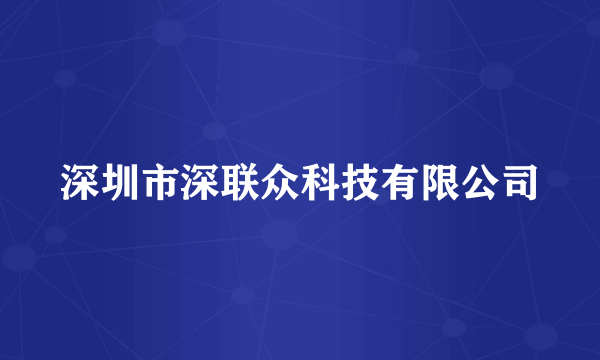 深圳市深联众科技有限公司